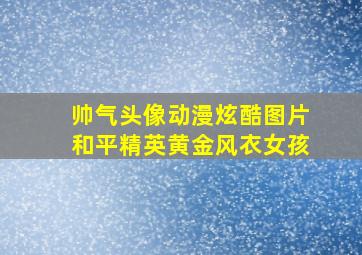 帅气头像动漫炫酷图片
和平精英黄金风衣女孩